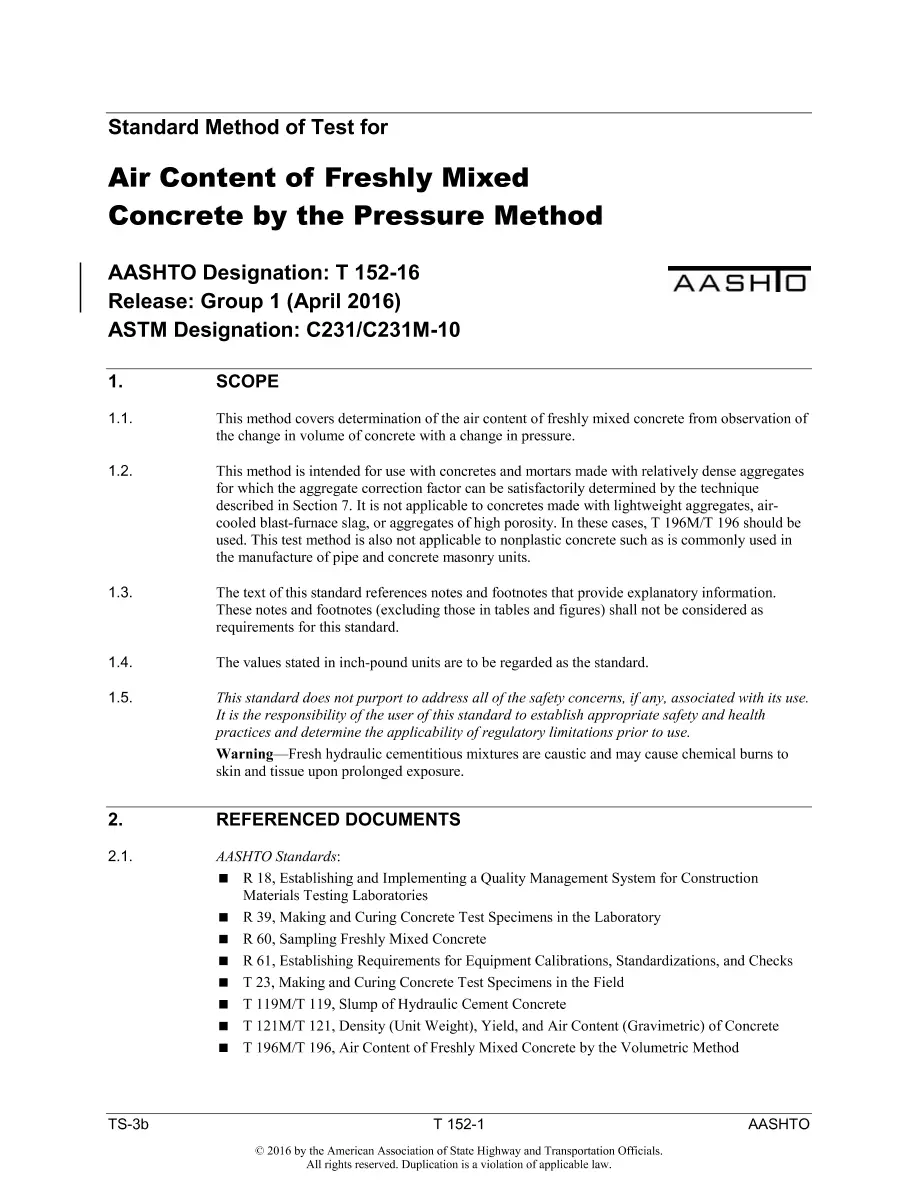 Standard Method of Test for

Air Content of Freshly Mixed Concrete by the Pressure Method

AASHTO Designation: T 152-16
Release: Group 1 (April 2016)
ASTM Designation: C231/C231M-10

AASHTO

1. SCOPE

1.1. This method covers determination of the air content of freshly mixed concrete from observation of the change in volume of concrete with a change in pressure.

1.2. This method is intended for use with concretes and mortars made with relatively dense aggregates for which the aggregate correction factor can be satisfactorily determined by the technique described in Section 7. It is not applicable to concretes made with lightweight aggregates, air-cooled blast-furnace slag, or aggregates of high porosity. In these cases, T 196M/T 196 should be used. This test method is also not applicable to nonplastic concrete such as is commonly used in the manufacture of pipe and concrete masonry units.

1.3. The text of this standard references notes and footnotes that provide explanatory information. These notes and footnotes (excluding those in tables and figures) shall not be considered as requirements for this standard.

1.4. The values stated in inch-pound units are to be regarded as the standard.

1.5. This standard does not purport to address all of the safety concerns, if any, associated with its use. It is the responsibility of the user of this standard to establish appropriate safety and health practices and determine the applicability of regulatory limitations prior to use.
Warning—Fresh hydraulic cementitious mixtures are caustic and may cause chemical burns to skin and tissue upon prolonged exposure.

2. REFERENCED DOCUMENTS

2.1. AASHTO Standards:
• R 18, Establishing and Implementing a Quality Management System for Construction Materials Testing Laboratories
• R 39, Making and Curing Concrete Test Specimens in the Laboratory
• R 60, Sampling Freshly Mixed Concrete
• R 61, Establishing Requirements for Equipment Calibrations, Standardizations, and Checks
• T 23, Making and Curing Concrete Test Specimens in the Field
• T 119M/T 119, Slump of Hydraulic Cement Concrete
• T 121M/T 121, Density (Unit Weight), Yield, and Air Content (Gravimetric) of Concrete
• T 196M/T 196, Air Content of Freshly Mixed Concrete by the Volumetric Method

TS-3b T 152-1 AASHTO

© 2016 by the American Association of State Highway and Transportation Officials.
All rights reserved. Duplication is a violation of applicable law.